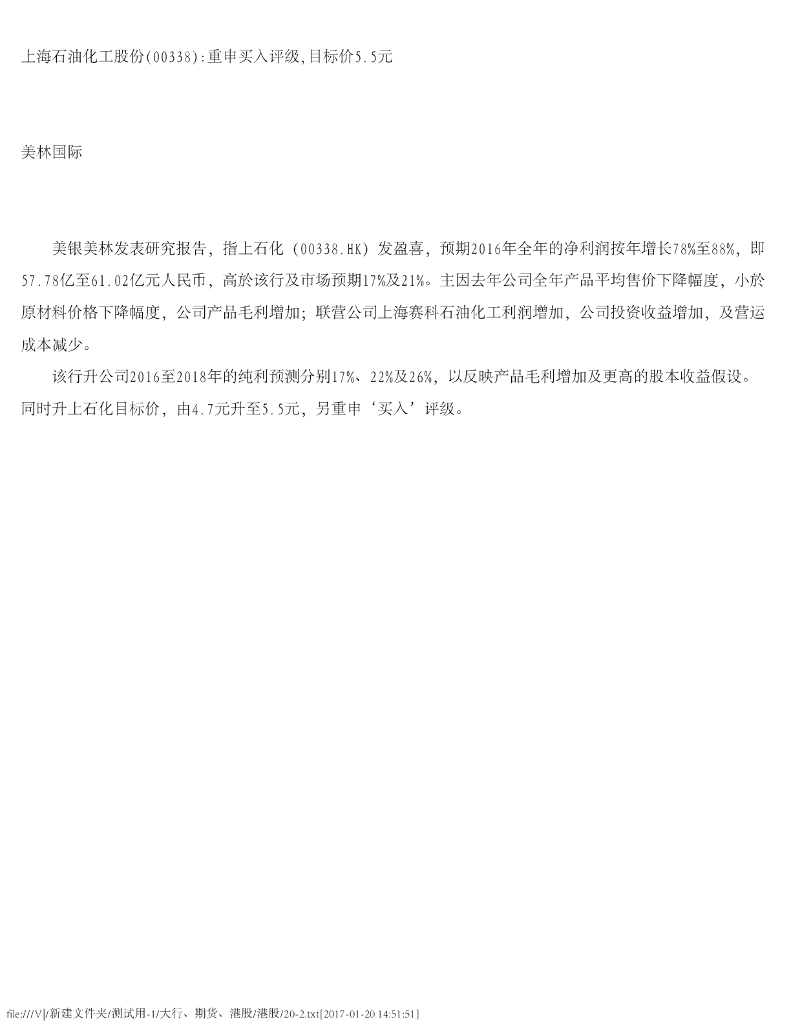 上海石油化工股份(00338):重申买入评级,目标价5.5元

美林国际

美银美林发表研究报告，指上石化（00338.HK）发盈喜，预期2016年全年的净利润按年增长78%至88%，即57.78亿至61.02亿元人民币，高於该行及市场预期17%及21%。主因去年公司全年产品平均售价下降幅度，小於原材料价格下降幅度，公司产品毛利增加；联营公司上海赛科石油化工利润增加，公司投资收益增加，及营运成本减少。

该行升公司2016至2018年的纯利预测分别17%、22%及26%，以反映产品毛利增加及更高的股本收益假设。同时升上石化目标价，由4.7元升至5.5元，另重申‘买入’评级。

file:///V|/新建文件夹/测试用-1/大行、期货、港股/港股/20-2.txt[2017-01-20 14:51:51]